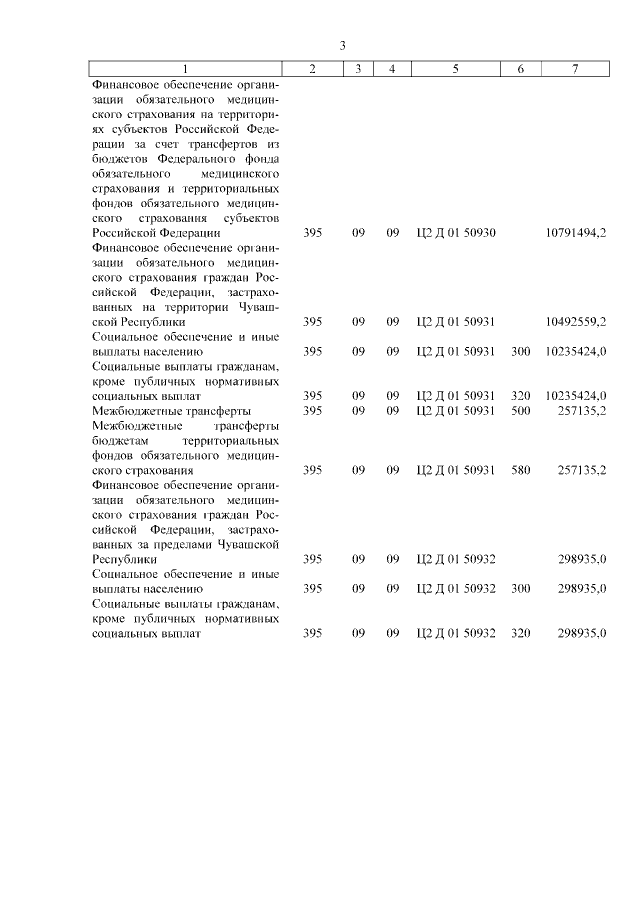 3

| 1 | 2 | 3 | 4 | 5 | 6 | 7 |
|---|---|---|---|---|---|---|
| Финансовое обеспечение организации обязательного медицинского страхования на территориях субъектов Российской Федерации за счет трансфертов из бюджетов Федерального фонда обязательного медицинского страхования и территориальных фондов обязательного медицинского страхования субъектов Российской Федерации | 395 | 09 | 09 | Ц2 Д 01 50930 | | 10791494,2 |
| Финансовое обеспечение организации обязательного медицинского страхования граждан Российской Федерации, застрахованных на территории Чувашской Республики | 395 | 09 | 09 | Ц2 Д 01 50931 | | 10492559,2 |
| Социальное обеспечение и иные выплаты населению | 395 | 09 | 09 | Ц2 Д 01 50931 | 300 | 10235424,0 |
| Социальные выплаты гражданам, кроме публичных нормативных социальных выплат | 395 | 09 | 09 | Ц2 Д 01 50931 | 320 | 10235424,0 |
| Межбюджетные трансферты | 395 | 09 | 09 | Ц2 Д 01 50931 | 500 | 257135,2 |
| Межбюджетные трансферты бюджетам территориальных фондов обязательного медицинского страхования | 395 | 09 | 09 | Ц2 Д 01 50931 | 580 | 257135,2 |
| Финансовое обеспечение организации обязательного медицинского страхования граждан Российской Федерации, застрахованных за пределами Чувашской Республики | 395 | 09 | 09 | Ц2 Д 01 50932 | | 298935,0 |
| Социальное обеспечение и иные выплаты населению | 395 | 09 | 09 | Ц2 Д 01 50932 | 300 | 298935,0 |
| Социальные выплаты гражданам, кроме публичных нормативных социальных выплат | 395 | 09 | 09 | Ц2 Д 01 50932 | 320 | 298935,0 |